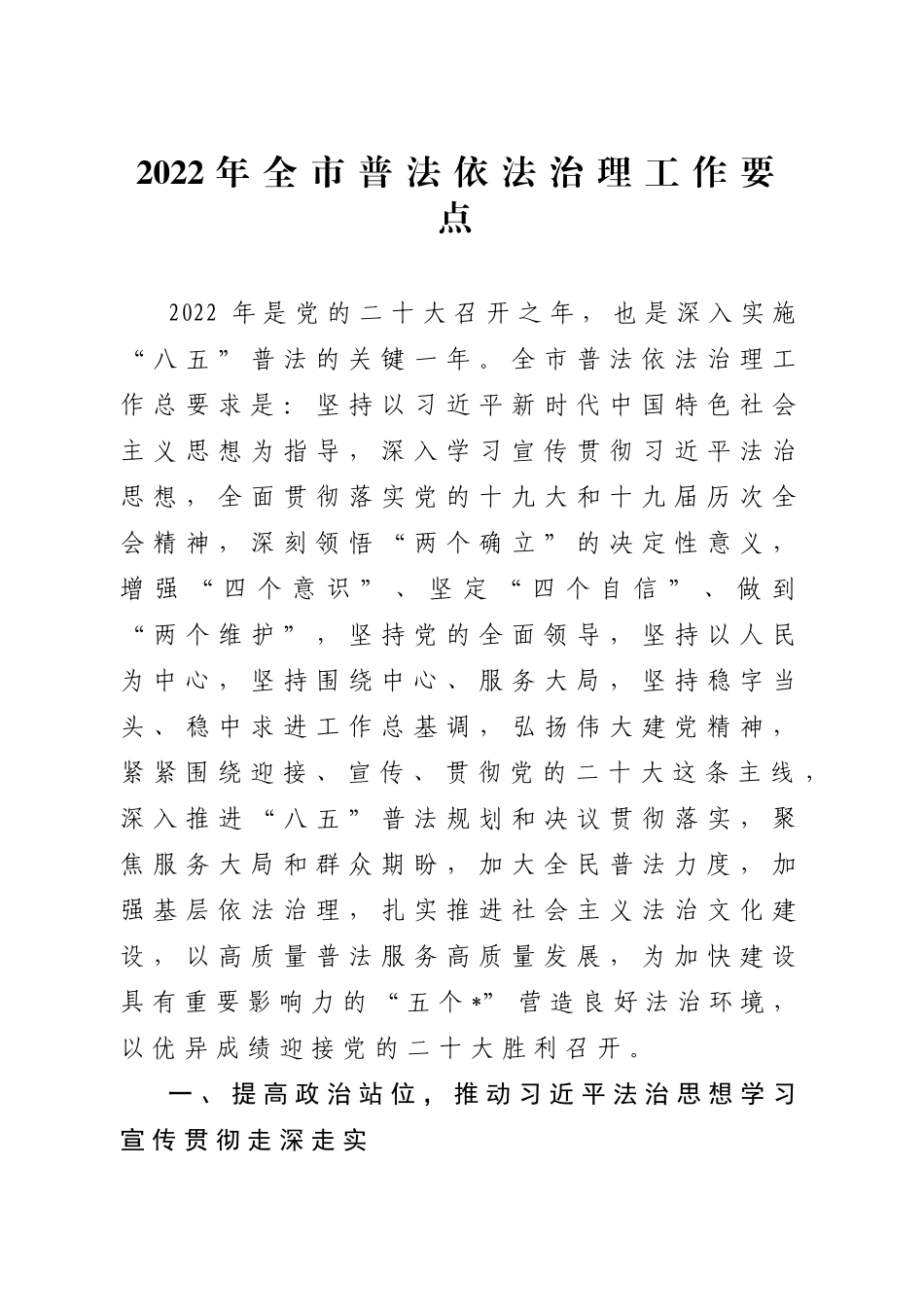 2022年全市普法依法治理工作要点

2022年是党的二十大召开之年，也是深入实施“八五”普法的关键一年。全市普法依法治理工作总要求是：坚持以习近平新时代中国特色社会主义思想为指导，深入学习宣传贯彻习近平法治思想，全面贯彻落实党的十九大和十九届历次全会精神，深刻领悟“两个确立”的决定性意义，增强“四个意识”、坚定“四个自信”、做到“两个维护”，坚持党的全面领导，坚持以人民为中心，坚持围绕中心、服务大局，坚持稳字当头、稳中求进工作总基调，弘扬伟大建党精神，紧紧围绕迎接、宣传、贯彻党的二十大这条主线，深入推进“八五”普法规划和决议贯彻落实，聚焦服务大局和群众期盼，加大全民普法力度，加强基层依法治理，扎实推进社会主义法治文化建设，以高质量普法服务高质量发展，为加快建设具有重要影响力的“五个*”营造良好法治环境，以优异成绩迎接党的二十大胜利召开。

一、提高政治站位，推动习近平法治思想学习宣传贯彻走深走实